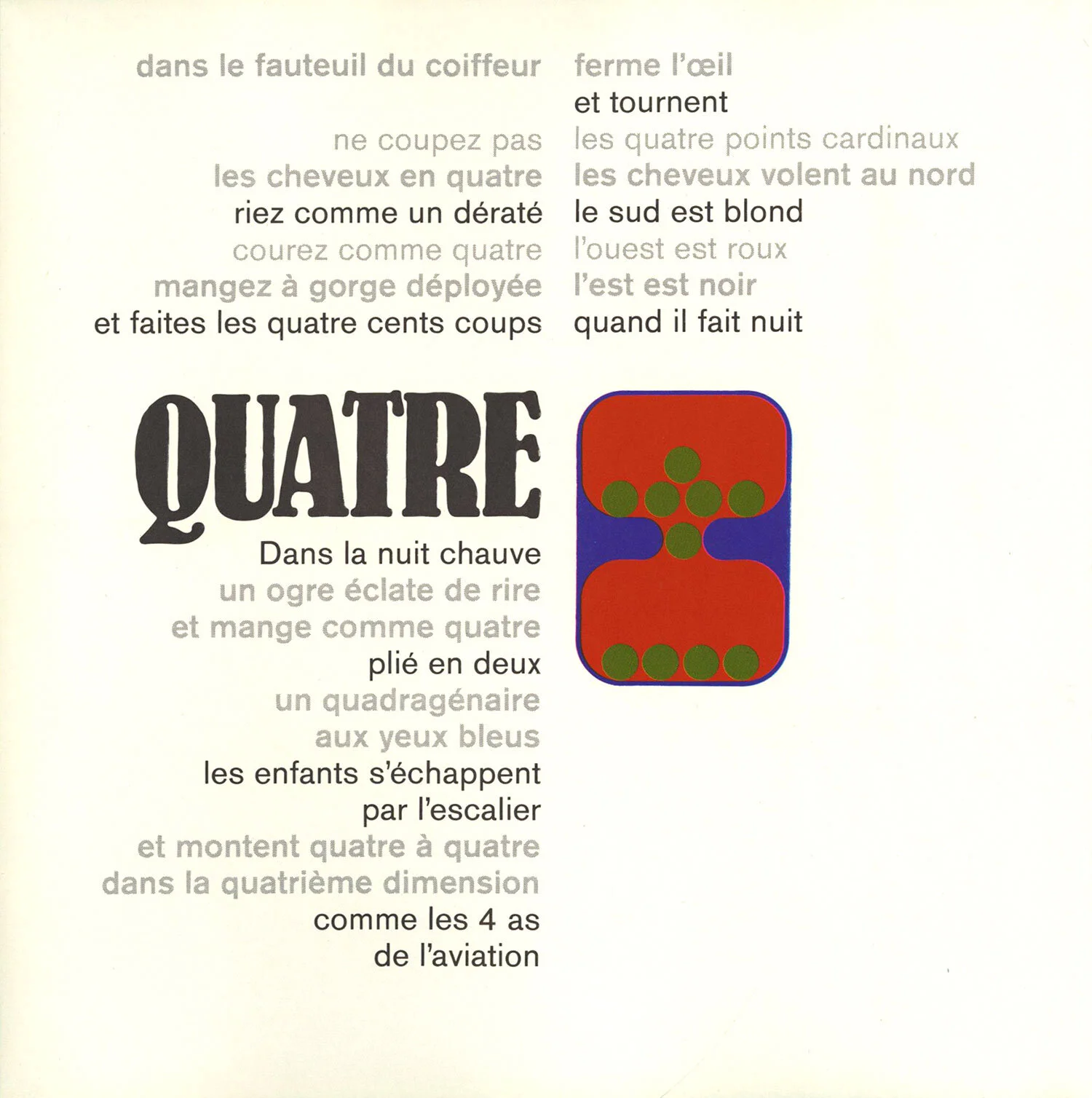 dans le fauteuil du coiffeur

ne coupez pas
les cheveux en quatre
riez comme un dératé
courez comme quatre
mangez à gorge déployée
et faites les quatre cents coups

ferme l'œil
et tournent
les quatre points cardinaux
les cheveux volent au nord
le sud est blond
l'ouest est roux
l'est est noir
quand il fait nuit

QUATRE

Dans la nuit chauve
un ogre éclate de rire
et mange comme quatre
plié en deux
un quadragénaire
aux yeux bleus
les enfants s'échappent
par l'escalier
et montent quatre à quatre
dans la quatrième dimension
comme les 4 as
de l'aviation